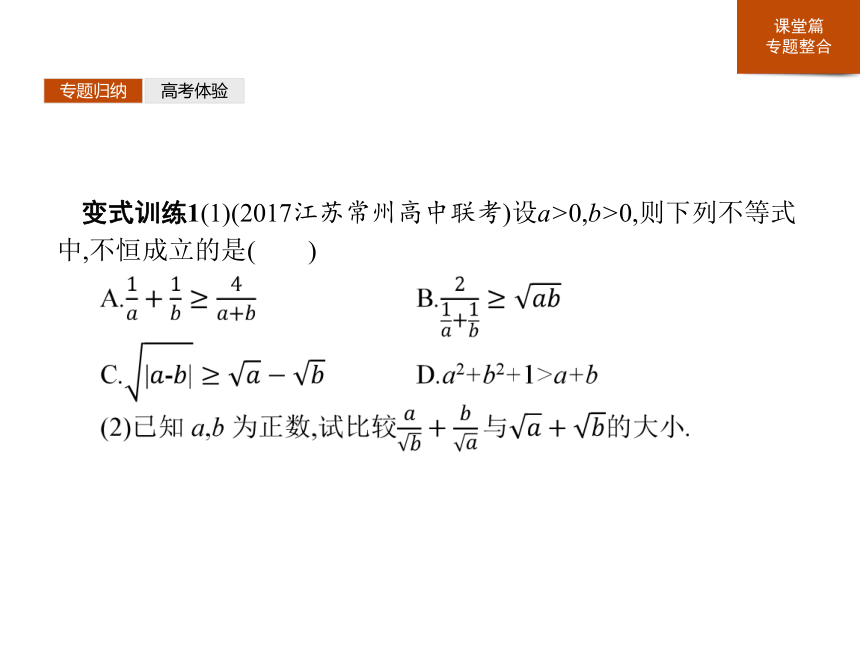 课堂篇
专题整合

专题归纳 高考体验

变式训练1(1)(2017江苏常州高中联考)设$a>0,b>0$,则下列不等式中,不恒成立的是(　　)

A.$\frac{1}{a}+\frac{1}{b}\geq\frac{4}{a+b}$

B.$\frac{2}{\frac{1}{a}+\frac{1}{b}}\geq\sqrt{ab}$

C.$\sqrt{|a-b|}\geq\sqrt{a}-\sqrt{b}$

D.$a^2+b^2+1>a+b$

(2)已知 $a,b$ 为正数,试比较$\frac{a}{\sqrt{b}}+\frac{b}{\sqrt{a}}$与$\sqrt{a}+\sqrt{b}$的大小.